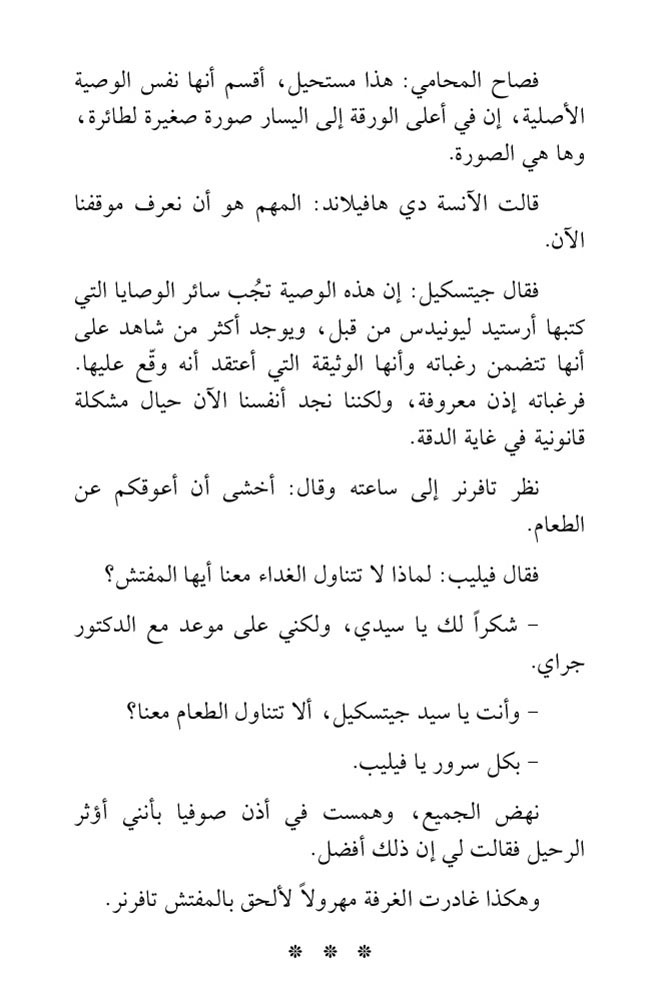 فصاح المحامي: هذا مستحيل، أقسم أنها نفس الوصية الأصلية، إن في أعلى الورقة إلى اليسار صورة صغيرة لطائرة، وها هي الصورة.

قالت الآنسة دي هافيلاند: المهم هو أن نعرف موقفنا الآن.

فقال جيتسكيل: إن هذه الوصية تجُب سائر الوصايا التي كتبها أرستيد ليونيدس من قبل، ويوجد أكثر من شاهد على أنها تتضمن رغباته وأنها الوثيقة التي أعتقد أنه وقّع عليها. فرغباته إذن معروفة، ولكننا نجد أنفسنا الآن حيال مشكلة قانونية في غاية الدقة.

نظر تافرنر إلى ساعته وقال: أخشى أن أعوقكم عن الطعام.

فقال فيليب: لماذا لا تتناول الغداء معنا أيها المفتش؟

- شكراً لك يا سيدي، ولكني على موعد مع الدكتور جراي.

- وأنت يا سيد جيتسكيل، ألا تتناول الطعام معنا؟

- بكل سرور يا فيليب.

نهض الجميع، وهمست في أذن صوفيا بأنني أؤثر الرحيل فقالت لي إن ذلك أفضل.

وهكذا غادرت الغرفة مهرولاً لألحق بالمفتش تافرنر.

* * *